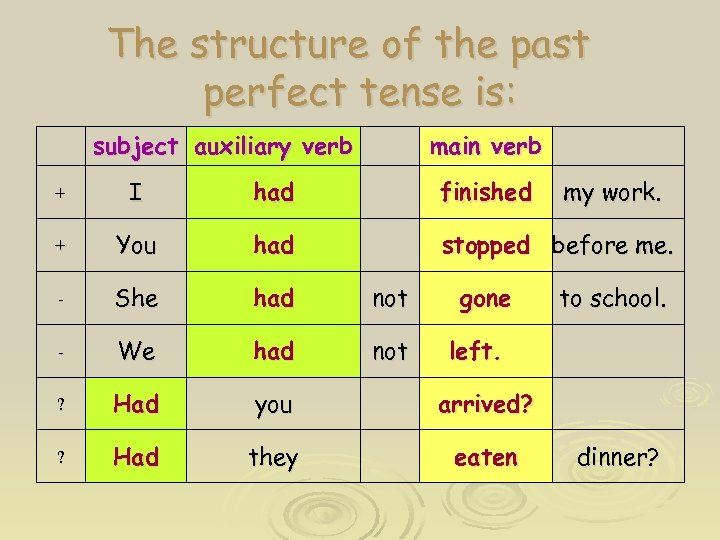 The structure of the past perfect tense is:

| | subject | auxiliary verb | | main verb | |
|---|---|---|---|---|---|
| + | I | had | | finished | my work. |
| + | You | had | | stopped | before me. |
| - | She | had | not | gone | to school. |
| - | We | had | not | left. | |
| ? | Had | you | | arrived? | |
| ? | Had | they | | eaten | dinner? |